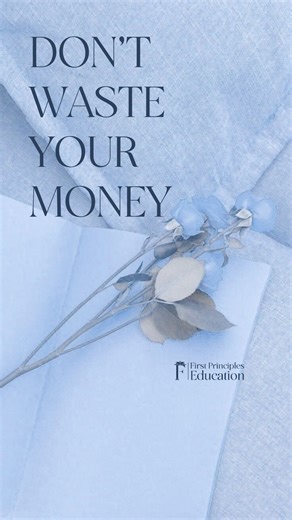 DON'T WASTE YOUR MONEY

First Principles Education